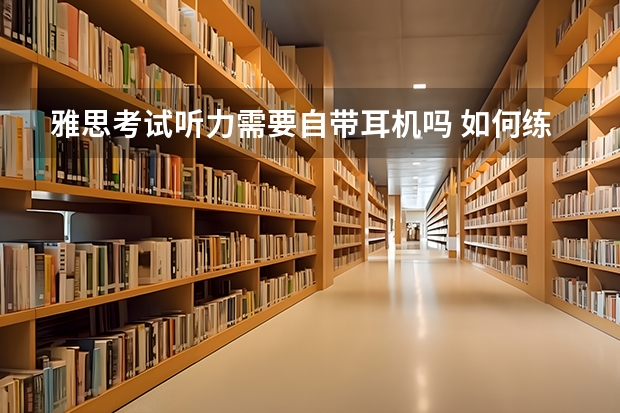 雅思考试听力需要自带耳机吗 如何练